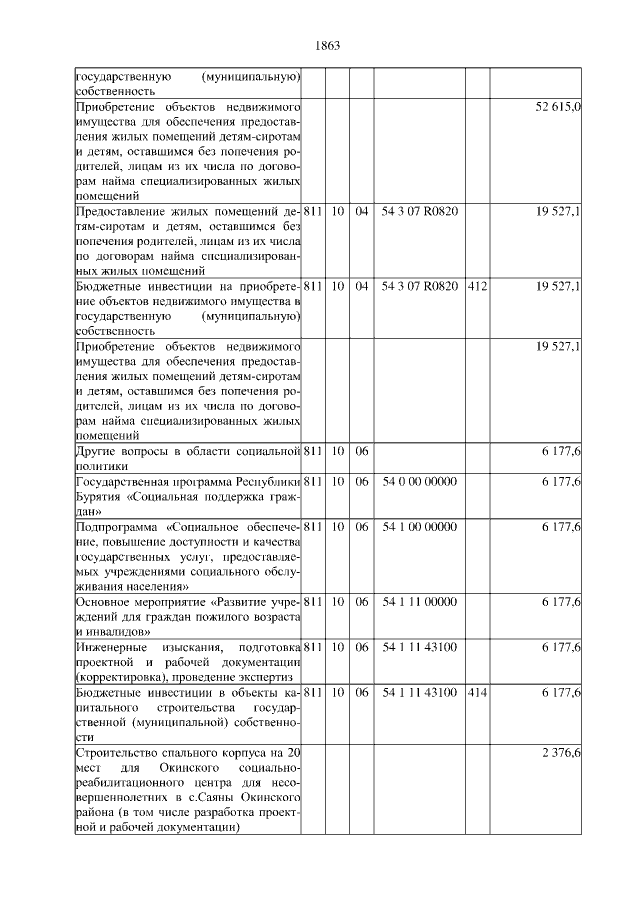 1863

| | | | | | | |
|---|---|---|---|---|---|---|
| государственную (муниципальную) собственность | | | | | | |
| Приобретение объектов недвижимого имущества для обеспечения предоставления жилых помещений детям-сиротам и детям, оставшимся без попечения родителей, лицам из их числа по договорам найма специализированных жилых помещений | | | | | | 52 615,0 |
| Предоставление жилых помещений детям-сиротам и детям, оставшимся без попечения родителей, лицам из их числа по договорам найма специализированных жилых помещений | 811 | 10 | 04 | 54 3 07 R0820 | | 19 527,1 |
| Бюджетные инвестиции на приобретение объектов недвижимого имущества в государственную (муниципальную) собственность | 811 | 10 | 04 | 54 3 07 R0820 | 412 | 19 527,1 |
| Приобретение объектов недвижимого имущества для обеспечения предоставления жилых помещений детям-сиротам и детям, оставшимся без попечения родителей, лицам из их числа по договорам найма специализированных жилых помещений | | | | | | 19 527,1 |
| Другие вопросы в области социальной политики | 811 | 10 | 06 | | | 6 177,6 |
| Государственная программа Республики Бурятия «Социальная поддержка граждан» | 811 | 10 | 06 | 54 0 00 00000 | | 6 177,6 |
| Подпрограмма «Социальное обеспечение, повышение доступности и качества государственных услуг, предоставляемых учреждениями социального обслуживания населения» | 811 | 10 | 06 | 54 1 00 00000 | | 6 177,6 |
| Основное мероприятие «Развитие учреждений для граждан пожилого возраста и инвалидов» | 811 | 10 | 06 | 54 1 11 00000 | | 6 177,6 |
| Инженерные изыскания, подготовка проектной и рабочей документации (корректировка), проведение экспертиз | 811 | 10 | 06 | 54 1 11 43100 | | 6 177,6 |
| Бюджетные инвестиции в объекты капитального строительства государственной (муниципальной) собственности | 811 | 10 | 06 | 54 1 11 43100 | 414 | 6 177,6 |
| Строительство спального корпуса на 20 мест для Окинского социально-реабилитационного центра для несовершеннолетних в с.Саяны Окинского района (в том числе разработка проектной и рабочей документации) | | | | | | 2 376,6 |